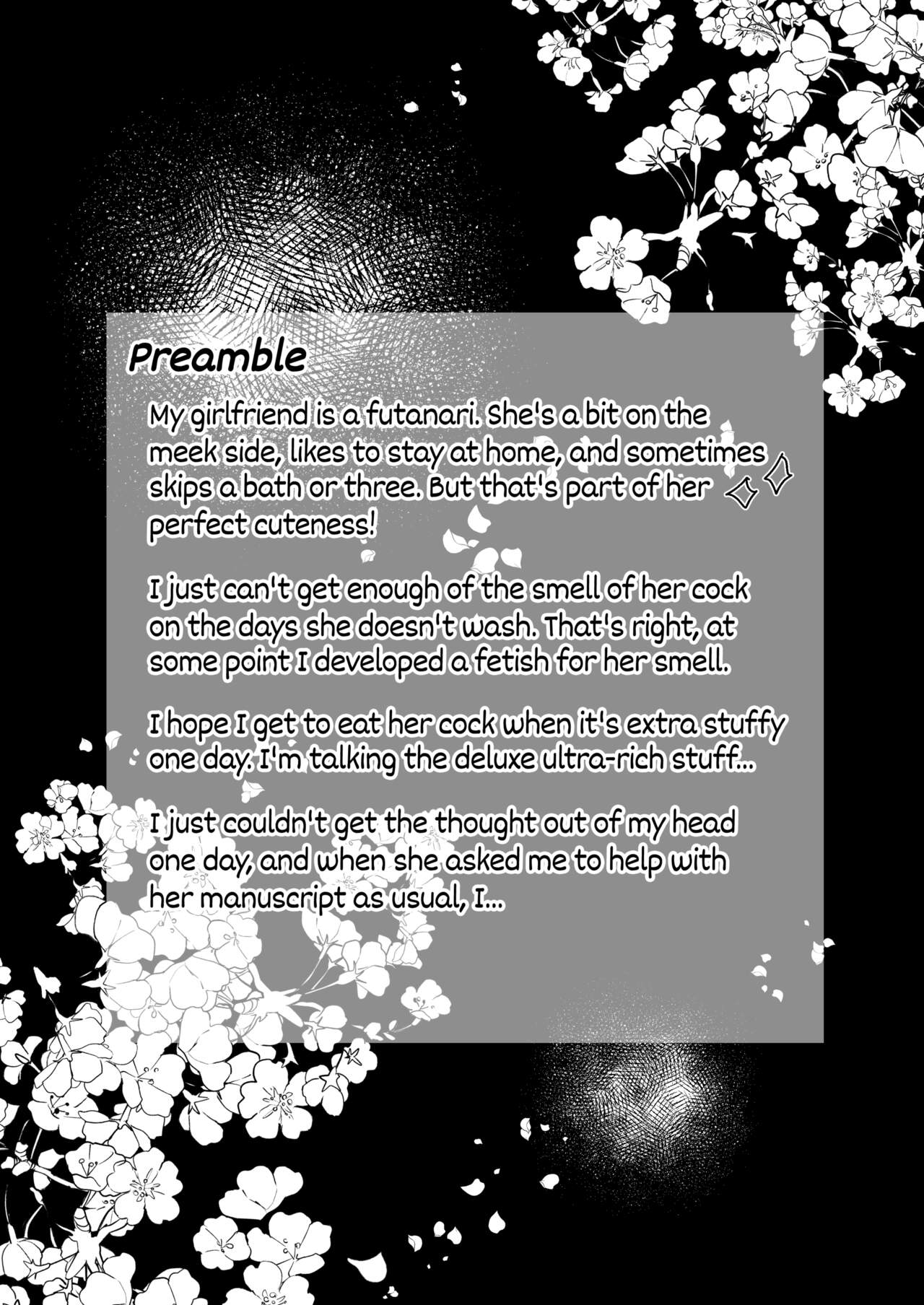 Preamble

My girlfriend is a futanari. She's a bit on the meek side, likes to stay at home, and sometimes skips a bath or three. But that's part of her perfect cuteness!

I just can't get enough of the smell of her cock on the days she doesn't wash. That's right, at some point I developed a fetish for her smell.

I hope I get to eat her cock when it's extra stuffy one day. I'm talking the deluxe ultra-rich stuff...

I just couldn't get the thought out of my head one day, and when she asked me to help with her manuscript as usual, I...